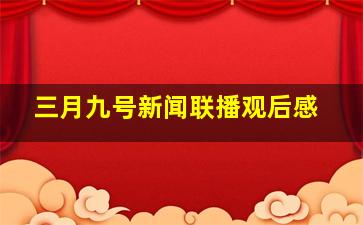 三月九号新闻联播观后感